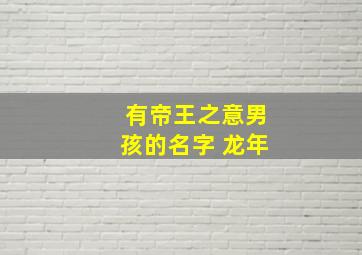 有帝王之意男孩的名字 龙年